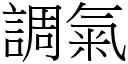 調氣